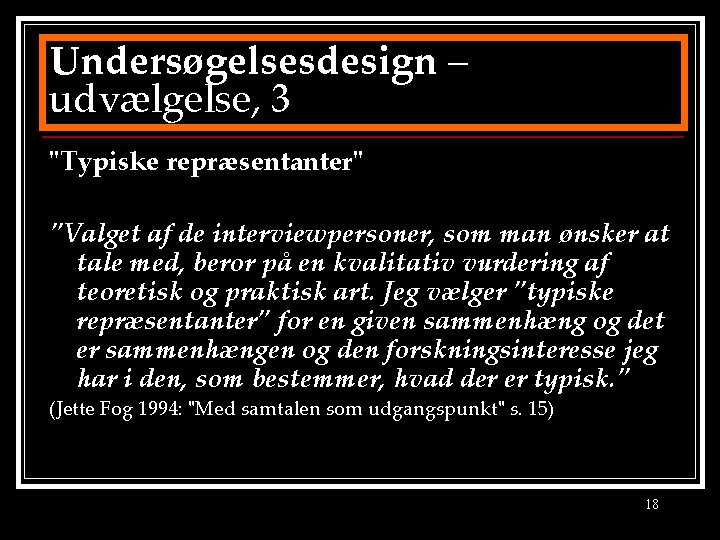 Undersøgelsesdesign – udvælgelse, 3

"Typiske repræsentanter"

"Valget af de interviewpersoner, som man ønsker at tale med, beror på en kvalitativ vurdering af teoretisk og praktisk art. Jeg vælger "typiske repræsentanter" for en given sammenhæng og det er sammenhængen og den forskningsinteresse jeg har i den, som bestemmer, hvad der er typisk."

(Jette Fog 1994: "Med samtalen som udgangspunkt" s. 15)

18